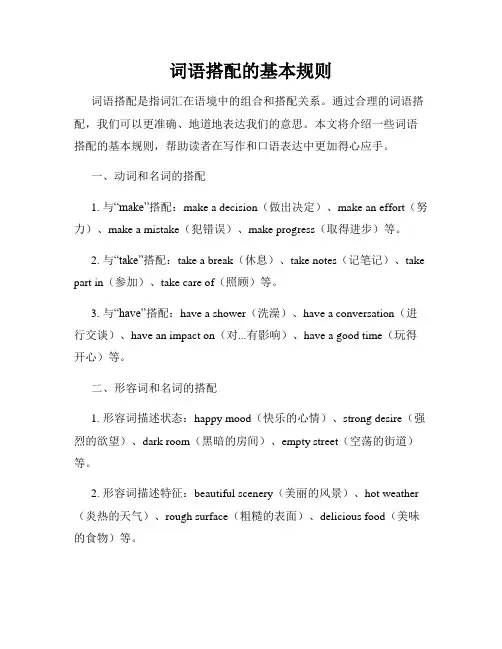 词语搭配的基本规则

词语搭配是指词汇在语境中的组合和搭配关系。通过合理的词语搭配，我们可以更准确、地道地表达我们的意思。本文将介绍一些词语搭配的基本规则，帮助读者在写作和口语表达中更加得心应手。

一、动词和名词的搭配

1. 与“make”搭配：make a decision（做出决定）、make an effort（努力）、make a mistake（犯错误）、make progress（取得进步）等。

2. 与“take”搭配：take a break（休息）、take notes（记笔记）、take part in（参加）、take care of（照顾）等。

3. 与“have”搭配：have a shower（洗澡）、have a conversation（进行交谈）、have an impact on（对...有影响）、have a good time（玩得开心）等。

二、形容词和名词的搭配

1. 形容词描述状态：happy mood（快乐的心情）、strong desire（强烈的欲望）、dark room（黑暗的房间）、empty street（空荡的街道）等。

2. 形容词描述特征：beautiful scenery（美丽的风景）、hot weather（炎热的天气）、rough surface（粗糙的表面）、delicious food（美味的食物）等。